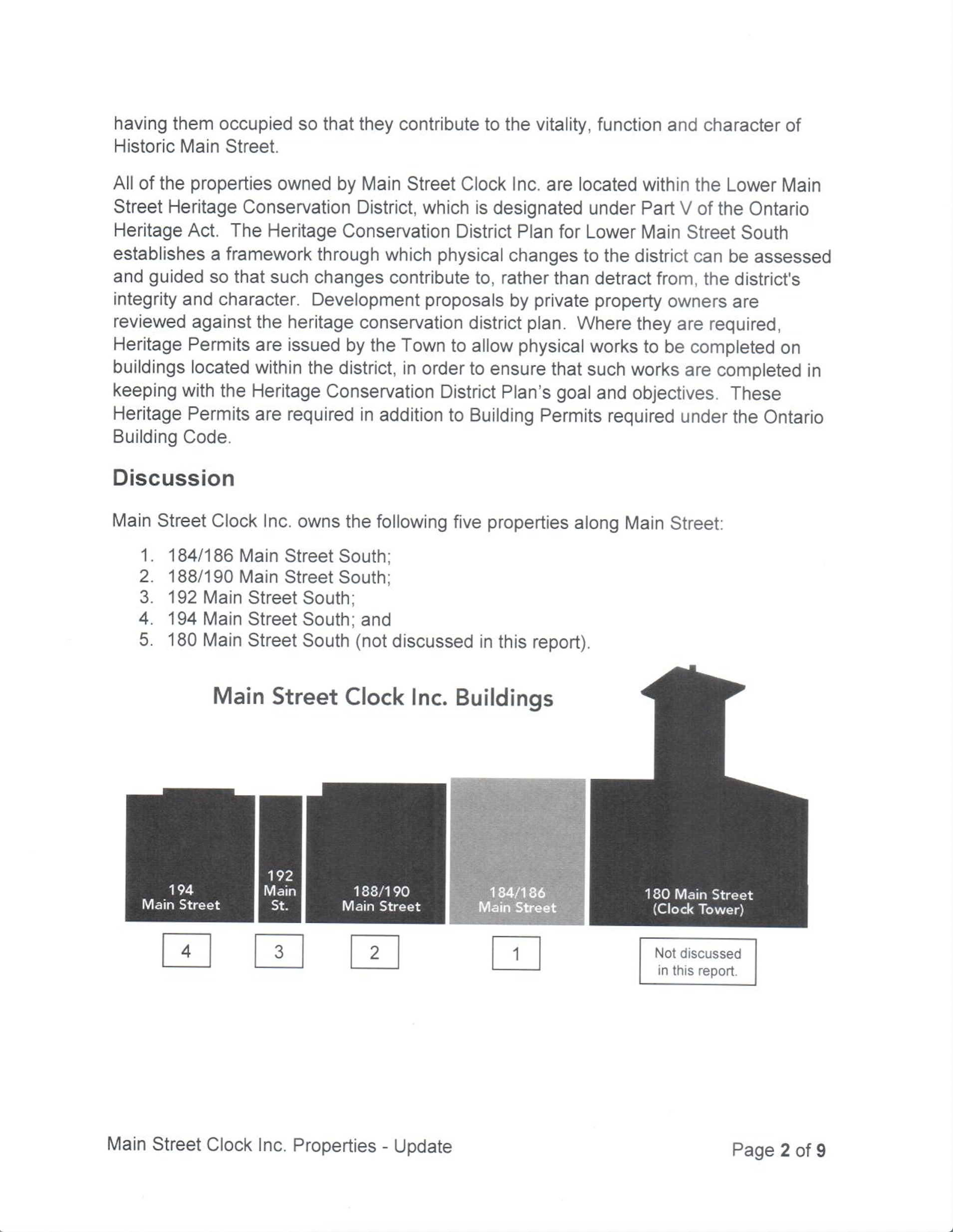 having them occupied so that they contribute to the vitality, function and character of Historic Main Street.

All of the properties owned by Main Street Clock Inc. are located within the Lower Main Street Heritage Conservation District, which is designated under Part V of the Ontario Heritage Act. The Heritage Conservation District Plan for Lower Main Street South establishes a framework through which physical changes to the district can be assessed and guided so that such changes contribute to, rather than detract from, the district's integrity and character. Development proposals by private property owners are reviewed against the heritage conservation district plan. Where they are required, Heritage Permits are issued by the Town to allow physical works to be completed on buildings located within the district, in order to ensure that such works are completed in keeping with the Heritage Conservation District Plan's goal and objectives. These Heritage Permits are required in addition to Building Permits required under the Ontario Building Code.

Discussion

Main Street Clock Inc. owns the following five properties along Main Street:

1. 184/186 Main Street South;
2. 188/190 Main Street South;
3. 192 Main Street South;
4. 194 Main Street South; and
5. 180 Main Street South (not discussed in this report).

Main Street Clock Inc. Buildings

194 Main Street
192 Main St.
188/190 Main Street
184/186 Main Street
180 Main Street (Clock Tower)

4
3
2
1
Not discussed in this report.

Main Street Clock Inc. Properties - Update

Page 2 of 9